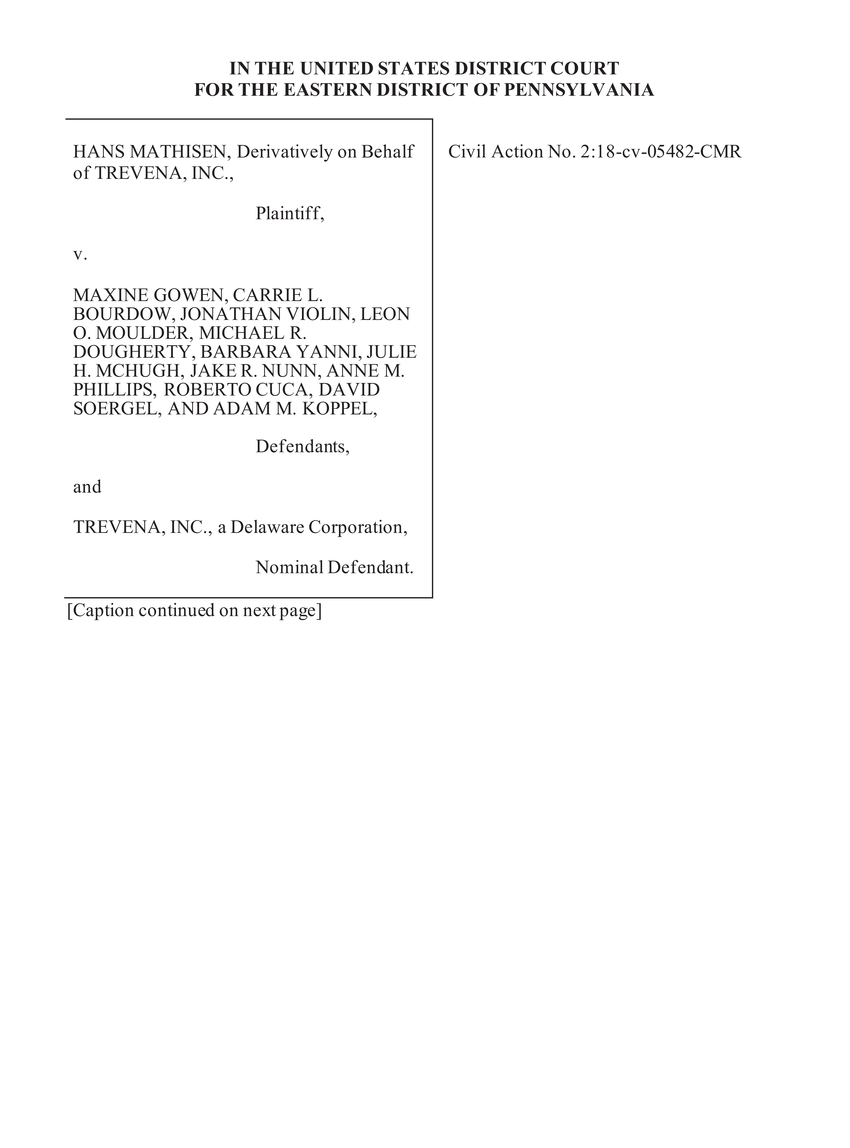 IN THE UNITED STATES DISTRICT COURT
FOR THE EASTERN DISTRICT OF PENNSYLVANIA

HANS MATHISEN, Derivatively on Behalf of TREVENA, INC.,

Plaintiff,

v.

MAXINE GOWEN, CARRIE L. BOURDOW, JONATHAN VIOLIN, LEON O. MOULDER, MICHAEL R. DOUGHERTY, BARBARA YANNI, JULIE H. MCHUGH, JAKE R. NUNN, ANNE M. PHILLIPS, ROBERTO CUCA, DAVID SOERGEL, AND ADAM M. KOPPEL,

Defendants,

and

TREVENA, INC., a Delaware Corporation,

Nominal Defendant.

Civil Action No. 2:18-cv-05482-CMR

[Caption continued on next page]